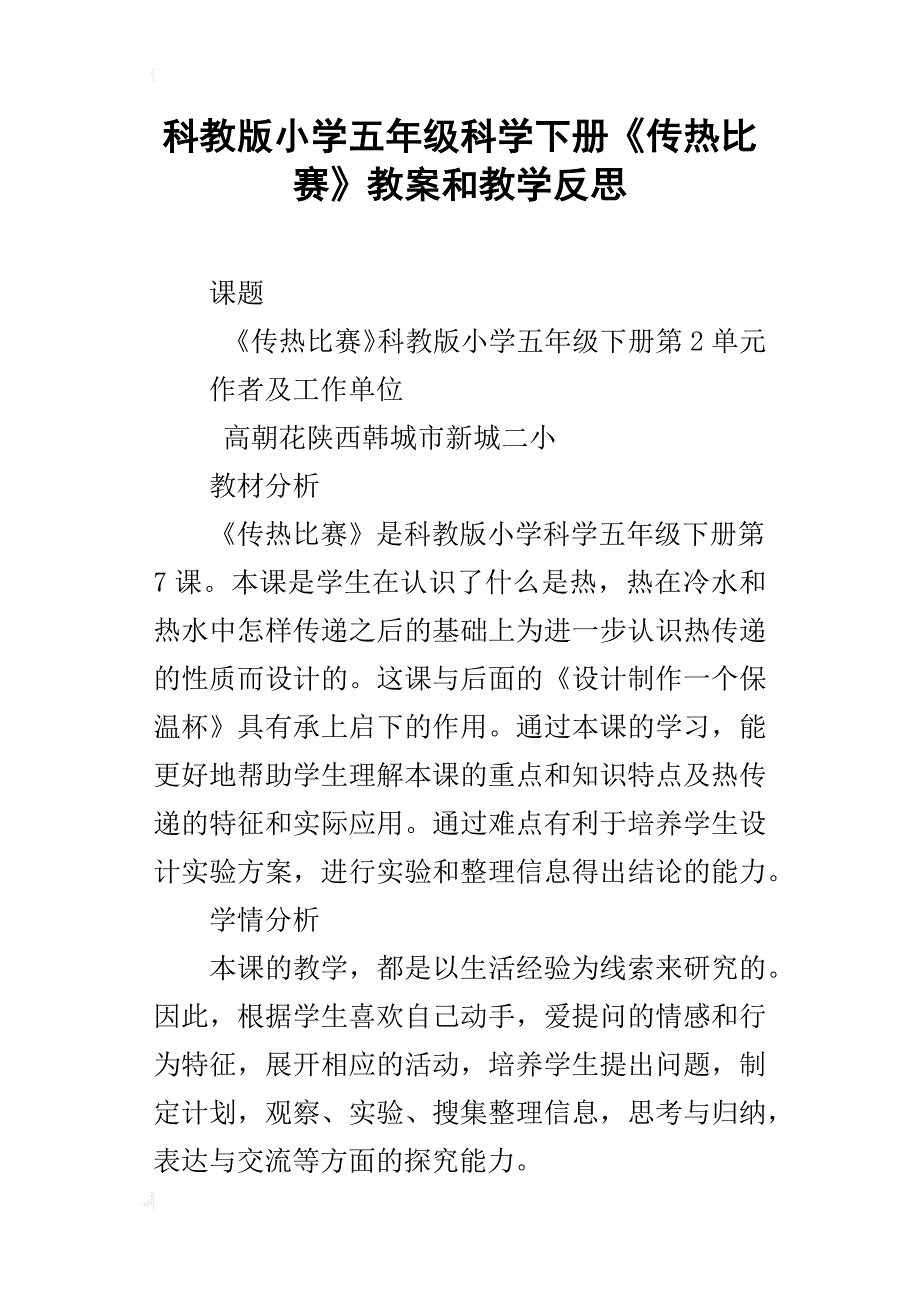 科教版小学五年级科学下册《传热比赛》教案和教学反思

课题

《传热比赛》科教版小学五年级下册第2单元

作者及工作单位

高朝花陕西韩城市新城二小

教材分析

《传热比赛》是科教版小学科学五年级下册第7课。本课是学生在认识了什么是热，热在冷水和热水中怎样传递之后的基础上为进一步认识热传递的性质而设计的。这课与后面的《设计制作一个保温杯》具有承上启下的作用。通过本课的学习，能更好地帮助学生理解本课的重点和知识特点及热传递的特征和实际应用。通过难点有利于培养学生设计实验方案，进行实验和整理信息得出结论的能力。

学情分析

本课的教学，都是以生活经验为线索来研究的。因此，根据学生喜欢自己动手，爱提问的情感和行为特征，展开相应的活动，培养学生提出问题，制定计划，观察、实验、搜集整理信息，思考与归纳，表达与交流等方面的探究能力。